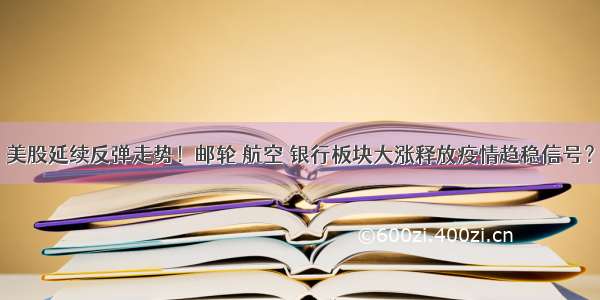 美股延续反弹走势！邮轮 航空 银行板块大涨释放疫情趋稳信号？

©600zi.400zi.cn